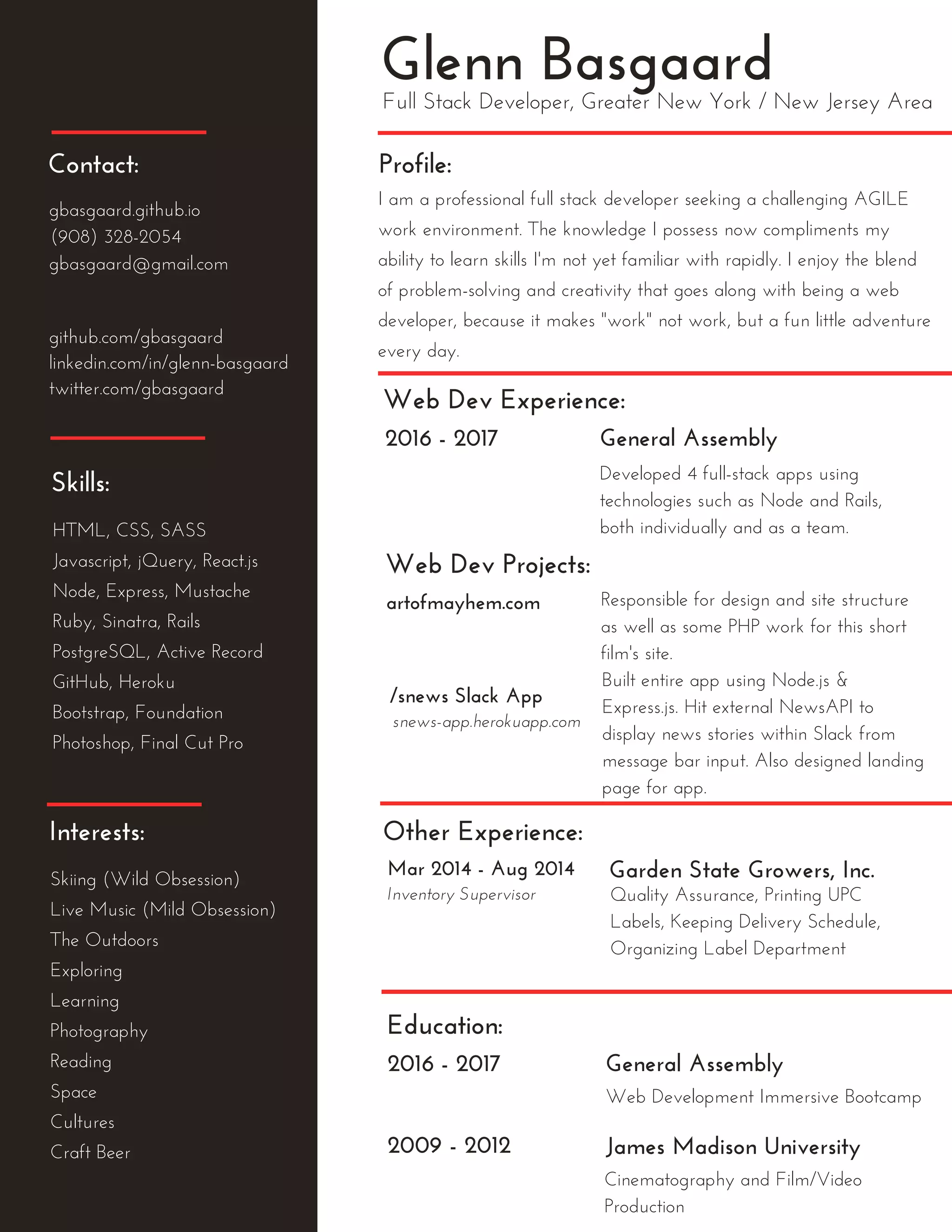 Contact:

gbasgaard.github.io
(908) 328-2054
gbasgaard@gmail.com

github.com/gbasgaard
linkedin.com/in/glenn-basgaard
twitter.com/gbasgaard

Skills:

HTML, CSS, SASS
Javascript, jQuery, React.js
Node, Express, Mustache
Ruby, Sinatra, Rails
PostgreSQL, Active Record
GitHub, Heroku
Bootstrap, Foundation
Photoshop, Final Cut Pro

Interests:

Skiing (Wild Obsession)
Live Music (Mild Obsession)
The Outdoors
Exploring
Learning
Photography
Reading
Space
Cultures
Craft Beer

Glenn Basgaard
Full Stack Developer, Greater New York / New Jersey Area

Profile:
I am a professional full stack developer seeking a challenging AGILE work environment. The knowledge I possess now compliments my ability to learn skills I'm not yet familiar with rapidly. I enjoy the blend of problem-solving and creativity that goes along with being a web developer, because it makes "work" not work, but a fun little adventure every day.

Web Dev Experience:
2016 - 2017
General Assembly
Developed 4 full-stack apps using technologies such as Node and Rails, both individually and as a team.

Web Dev Projects:
artofmayhem.com
Responsible for design and site structure as well as some PHP work for this short film's site.

/snews Slack App
snews-app.herokuapp.com
Built entire app using Node.js & Express.js. Hit external NewsAPI to display news stories within Slack from message bar input. Also designed landing page for app.

Other Experience:
Mar 2014 - Aug 2014
Inventory Supervisor
Garden State Growers, Inc.
Quality Assurance, Printing UPC Labels, Keeping Delivery Schedule, Organizing Label Department

Education:
2016 - 2017
General Assembly
Web Development Immersive Bootcamp

2009 - 2012
James Madison University
Cinematography and Film/Video Production